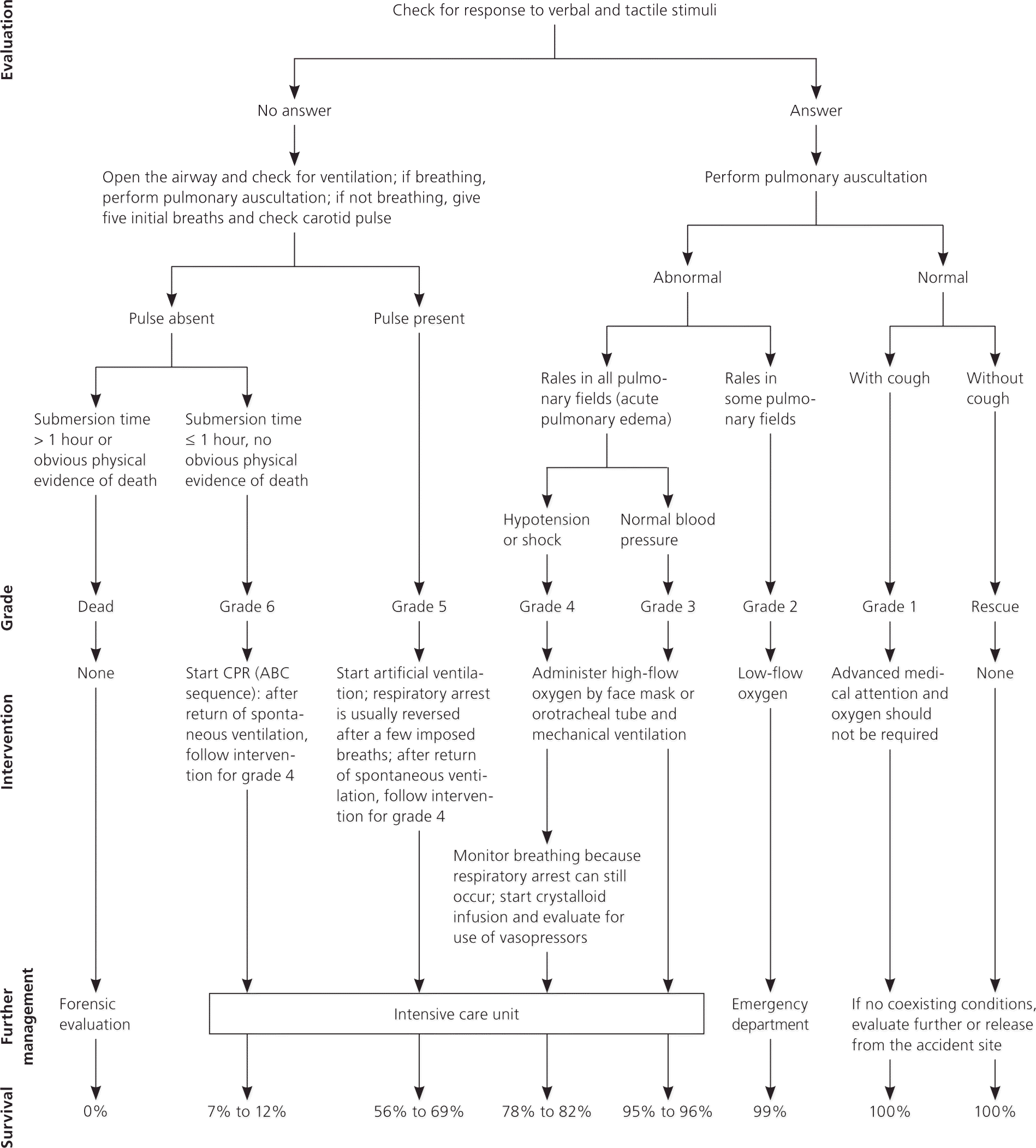 Evaluation

Check for response to verbal and tactile stimuli

No answer

Answer

Open the airway and check for ventilation; if breathing, perform pulmonary auscultation; if not breathing, give five initial breaths and check carotid pulse

Perform pulmonary auscultation

Abnormal

Normal

Pulse absent

Pulse present

Rales in all pulmonary fields (acute pulmonary edema)

Rales in some pulmonary fields

With cough

Without cough

Submersion time > 1 hour or obvious physical evidence of death

Submersion time ≤ 1 hour, no obvious physical evidence of death

Hypotension or shock

Normal blood pressure

Grade

Dead

Grade 6

Grade 5

Grade 4

Grade 3

Grade 2

Grade 1

Rescue

Intervention

None

Start CPR (ABC sequence): after return of spontaneous ventilation, follow intervention for grade 4

Start artificial ventilation; respiratory arrest is usually reversed after a few imposed breaths; after return of spontaneous ventilation, follow intervention for grade 4

Administer high-flow oxygen by face mask or orotracheal tube and mechanical ventilation

Low-flow oxygen

Advanced medical attention and oxygen should not be required

None

Monitor breathing because respiratory arrest can still occur; start crystalloid infusion and evaluate for use of vasopressors

Further management

Forensic evaluation

Intensive care unit

Emergency department

If no coexisting conditions, evaluate further or release from the accident site

Survival

0%

7% to 12%

56% to 69%

78% to 82%

95% to 96%

99%

100%

100%